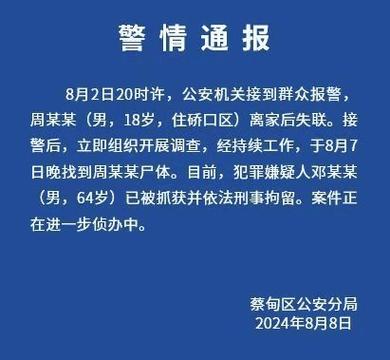 警情通报

8月2日20时许，公安机关接到群众报警，周某某（男，18岁，住硚口区）离家后失联。接警后，立即组织开展调查，经持续工作，于8月7日晚找到周某某尸体。目前，犯罪嫌疑人邓某某（男，64岁）已被抓获并依法刑事拘留。案件正在进一步侦办中。

蔡甸区公安分局
2024年8月8日